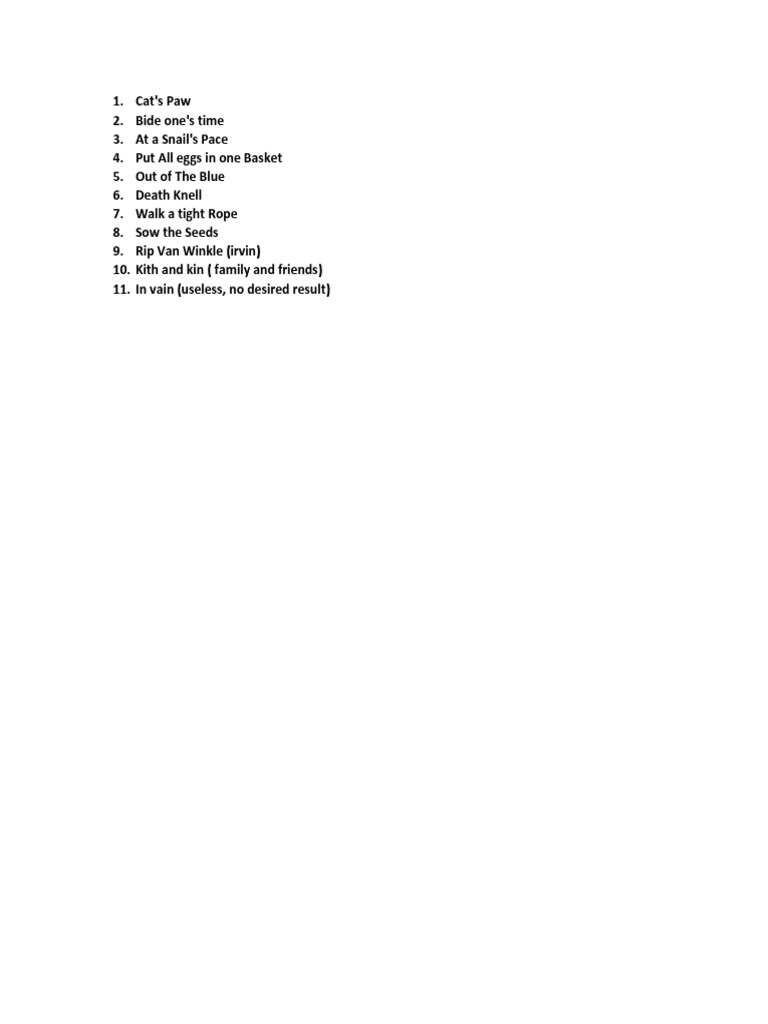 1. Cat's Paw
2. Bide one's time
3. At a Snail's Pace
4. Put All eggs in one Basket
5. Out of The Blue
6. Death Knell
7. Walk a tight Rope
8. Sow the Seeds
9. Rip Van Winkle (irvin)
10. Kith and kin ( family and friends)
11. In vain (useless, no desired result)